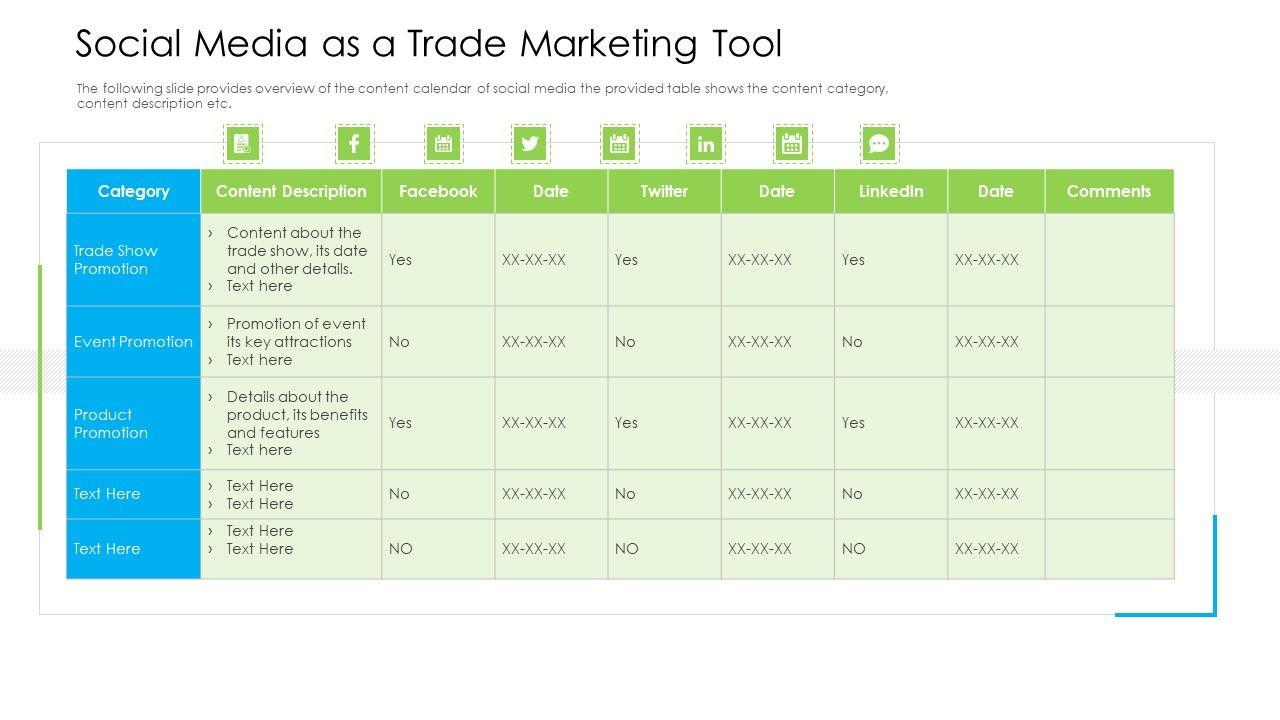 Social Media as a Trade Marketing Tool

The following slide provides overview of the content calendar of social media the provided table shows the content category, content description etc.

| Category | Content Description | Facebook | Date | Twitter | Date | LinkedIn | Date | Comments |
|---|---|---|---|---|---|---|---|---|
| Trade Show Promotion | › Content about the trade show, its date and other details. › Text here | Yes | XX-XX-XX | Yes | XX-XX-XX | Yes | XX-XX-XX | |
| Event Promotion | › Promotion of event its key attractions › Text here | No | XX-XX-XX | No | XX-XX-XX | No | XX-XX-XX | |
| Product Promotion | › Details about the product, its benefits and features › Text here | Yes | XX-XX-XX | Yes | XX-XX-XX | Yes | XX-XX-XX | |
| Text Here | › Text Here › Text Here | No | XX-XX-XX | No | XX-XX-XX | No | XX-XX-XX | |
| Text Here | › Text Here › Text Here | NO | XX-XX-XX | NO | XX-XX-XX | NO | XX-XX-XX | |